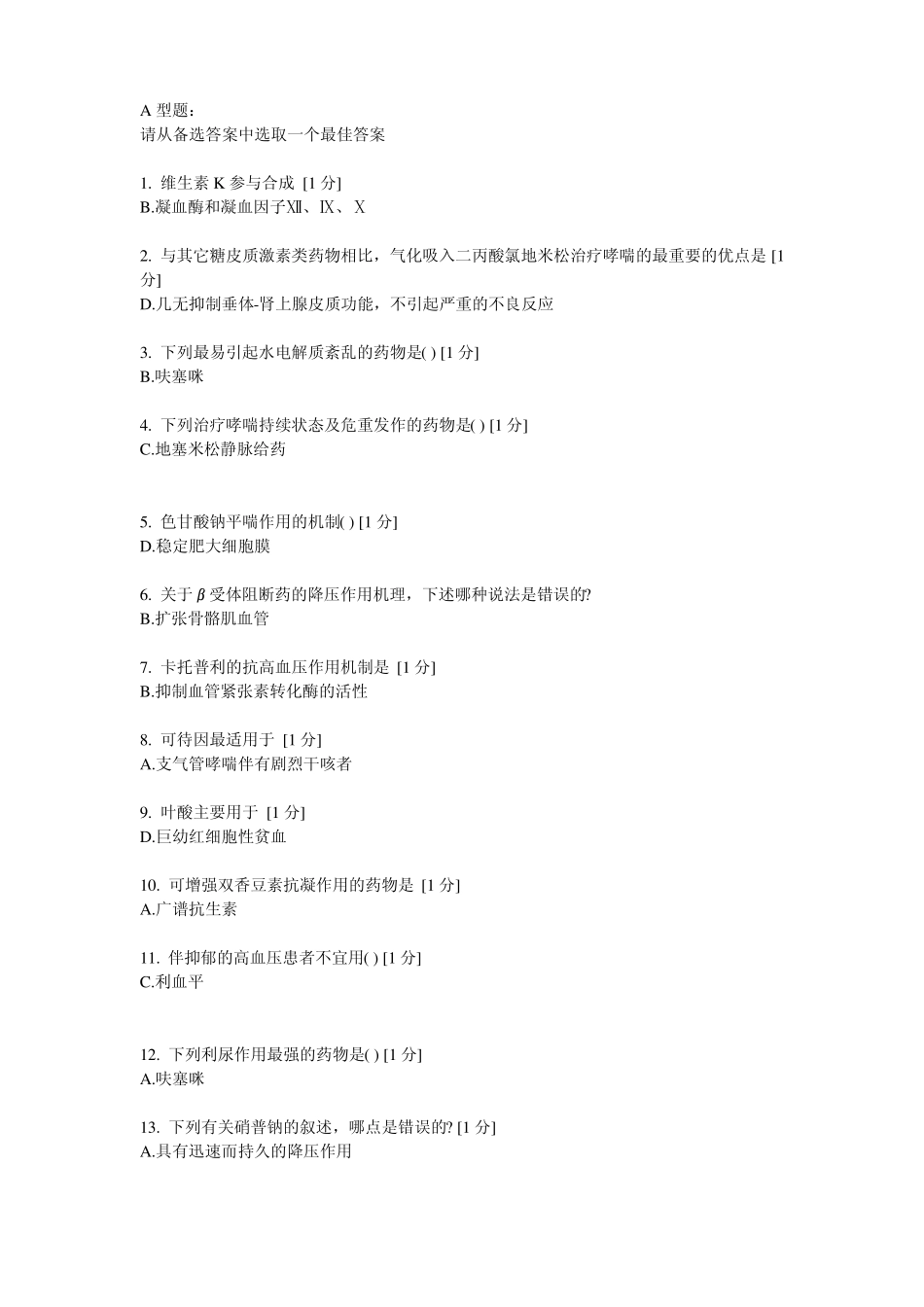 A 型题：
请从备选答案中选取一个最佳答案

1. 维生素 K 参与合成 [1 分]
B.凝血酶和凝血因子Ⅻ、Ⅸ、Ⅹ

2. 与其它糖皮质激素类药物相比，气化吸入二丙酸氯地米松治疗哮喘的最重要的优点是 [1 分]
D.几无抑制垂体-肾上腺皮质功能，不引起严重的不良反应

3. 下列最易引起水电解质紊乱的药物是( ) [1 分]
B.呋塞咪

4. 下列治疗哮喘持续状态及危重发作的药物是( ) [1 分]
C.地塞米松静脉给药

5. 色甘酸钠平喘作用的机制( ) [1 分]
D.稳定肥大细胞膜

6. 关于 $\beta$ 受体阻断药的降压作用机理，下述哪种说法是错误的?
B.扩张骨骼肌血管

7. 卡托普利的抗高血压作用机制是 [1 分]
B.抑制血管紧张素转化酶的活性

8. 可待因最适用于 [1 分]
A.支气管哮喘伴有剧烈干咳者

9. 叶酸主要用于 [1 分]
D.巨幼红细胞性贫血

10. 可增强双香豆素抗凝作用的药物是 [1 分]
A.广谱抗生素

11. 伴抑郁的高血压患者不宜用( ) [1 分]
C.利血平

12. 下列利尿作用最强的药物是( ) [1 分]
A.呋塞咪

13. 下列有关硝普钠的叙述，哪点是错误的? [1 分]
A.具有迅速而持久的降压作用